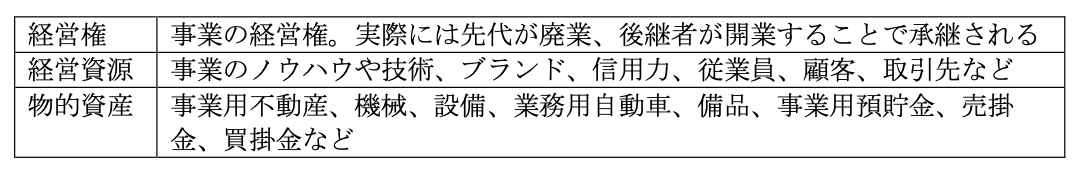 | 経営権 | 事業の経営権。実際には先代が廃業、後継者が開業することで承継される |
|---|---|
| 経営資源 | 事業のノウハウや技術、ブランド、信用力、従業員、顧客、取引先など |
| 物的資産 | 事業用不動産、機械、設備、業務用自動車、備品、事業用預貯金、売掛金、買掛金など |